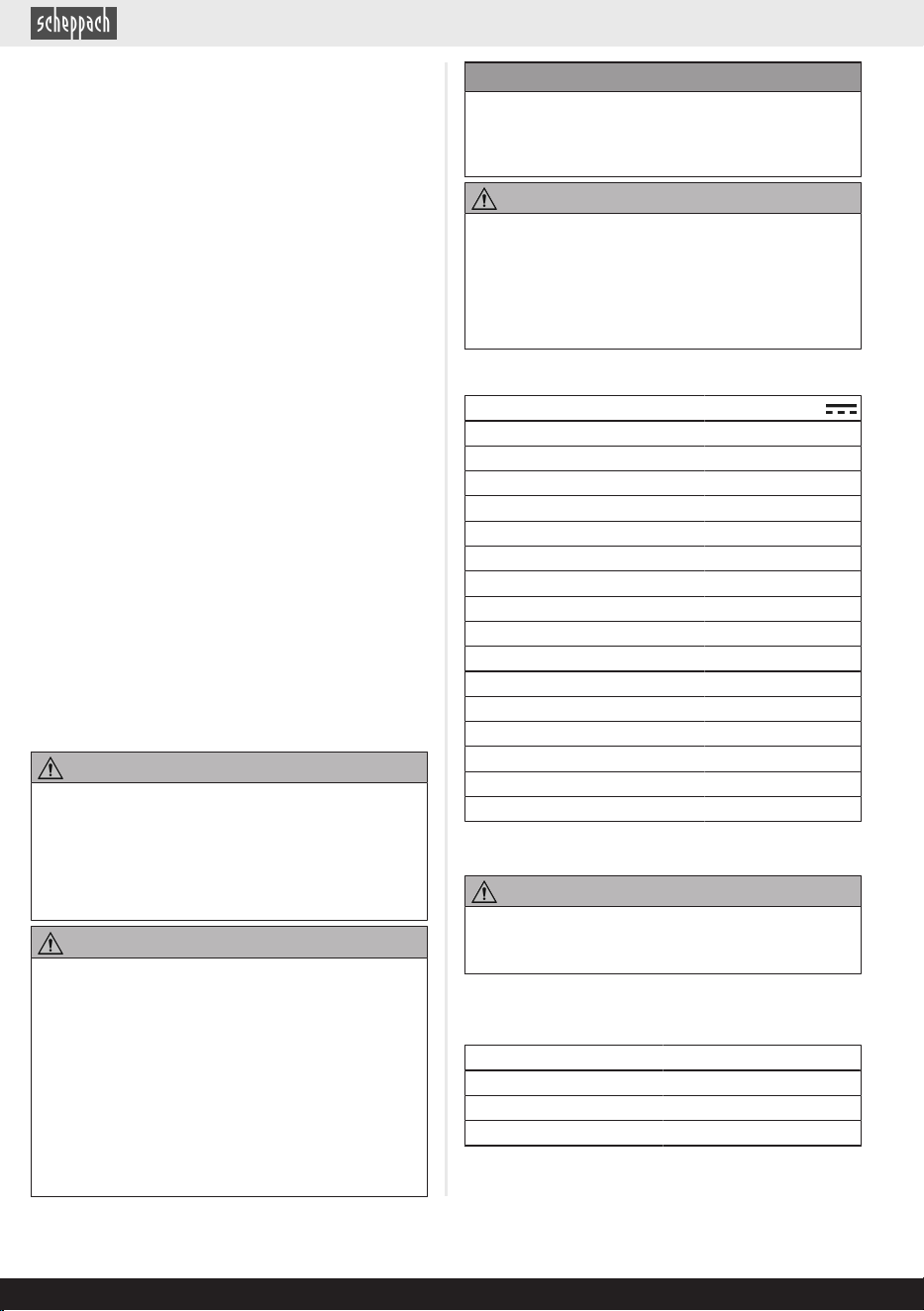 scheppach